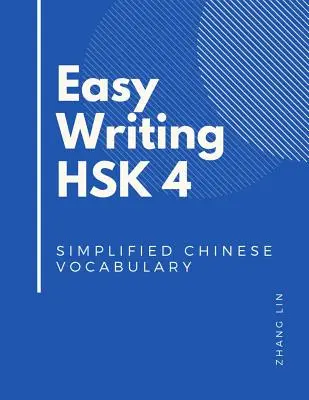 Easy Writing HSK 4

SIMPLIFIED CHINESE VOCABULARY

ZHANG LIN